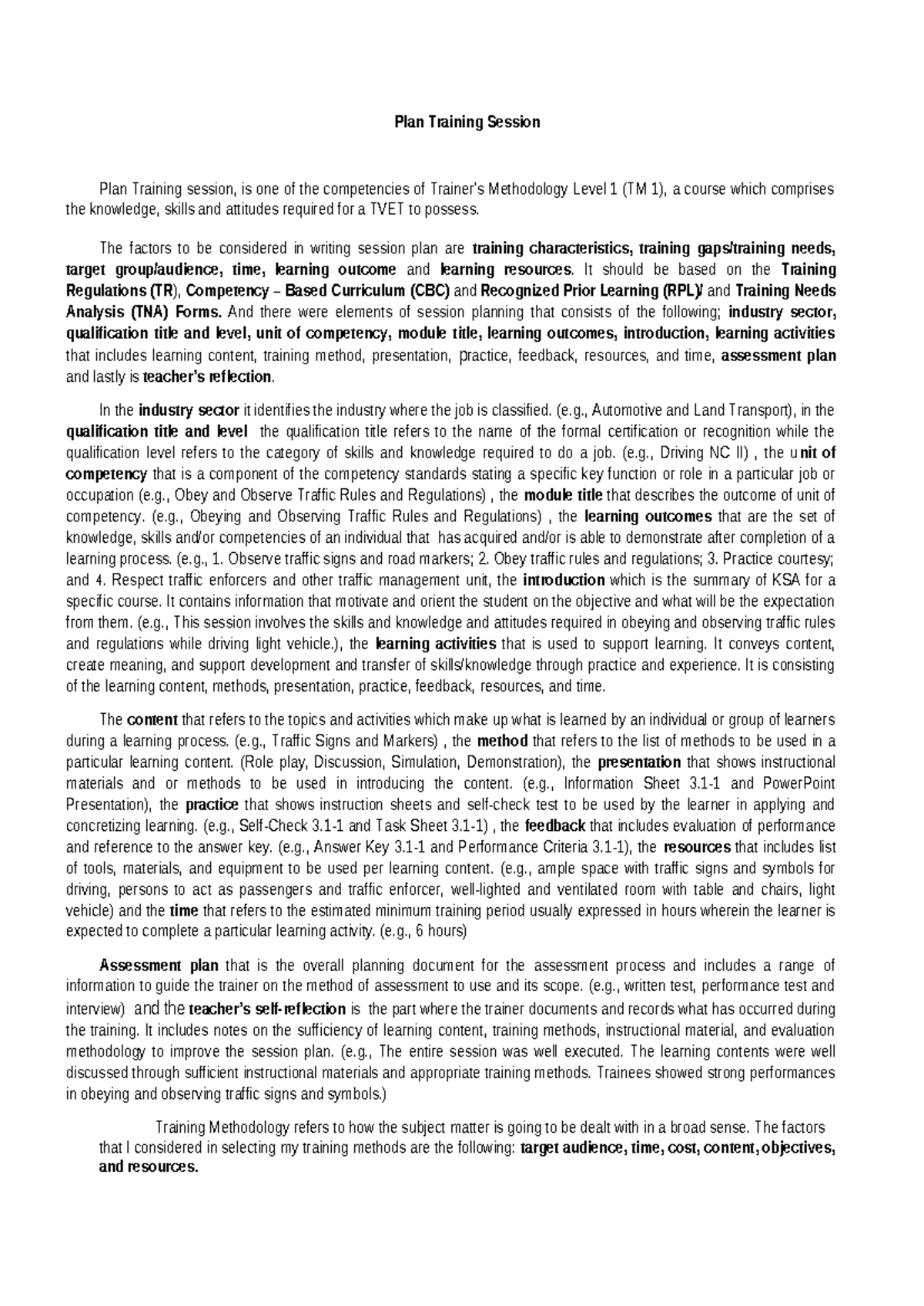 Plan Training Session

Plan Training session, is one of the competencies of Trainer's Methodology Level 1 (TM 1), a course which comprises the knowledge, skills and attitudes required for a TVET to possess.

The factors to be considered in writing session plan are training characteristics, training gaps/training needs, target group/audience, time, learning outcome and learning resources. It should be based on the Training Regulations (TR), Competency – Based Curriculum (CBC) and Recognized Prior Learning (RPL)/ and Training Needs Analysis (TNA) Forms. And there were elements of session planning that consists of the following; industry sector, qualification title and level, unit of competency, module title, learning outcomes, introduction, learning activities that includes learning content, training method, presentation, practice, feedback, resources, and time, assessment plan and lastly is teacher's reflection.

In the industry sector it identifies the industry where the job is classified. (e.g., Automotive and Land Transport), in the qualification title and level the qualification title refers to the name of the formal certification or recognition while the qualification level refers to the category of skills and knowledge required to do a job. (e.g., Driving NC II) , the unit of competency that is a component of the competency standards stating a specific key function or role in a particular job or occupation (e.g., Obey and Observe Traffic Rules and Regulations) , the module title that describes the outcome of unit of competency. (e.g., Obeying and Observing Traffic Rules and Regulations) , the learning outcomes that are the set of knowledge, skills and/or competencies of an individual that has acquired and/or is able to demonstrate after completion of a learning process. (e.g., 1. Observe traffic signs and road markers; 2. Obey traffic rules and regulations; 3. Practice courtesy; and 4. Respect traffic enforcers and other traffic management unit, the introduction which is the summary of KSA for a specific course. It contains information that motivate and orient the student on the objective and what will be the expectation from them. (e.g., This session involves the skills and knowledge and attitudes required in obeying and observing traffic rules and regulations while driving light vehicle.), the learning activities that is used to support learning. It conveys content, create meaning, and support development and transfer of skills/knowledge through practice and experience. It is consisting of the learning content, methods, presentation, practice, feedback, resources, and time.

The content that refers to the topics and activities which make up what is learned by an individual or group of learners during a learning process. (e.g., Traffic Signs and Markers) , the method that refers to the list of methods to be used in a particular learning content. (Role play, Discussion, Simulation, Demonstration), the presentation that shows instructional materials and or methods to be used in introducing the content. (e.g., Information Sheet 3.1-1 and PowerPoint Presentation), the practice that shows instruction sheets and self-check test to be used by the learner in applying and concretizing learning. (e.g., Self-Check 3.1-1 and Task Sheet 3.1-1) , the feedback that includes evaluation of performance and reference to the answer key. (e.g., Answer Key 3.1-1 and Performance Criteria 3.1-1), the resources that includes list of tools, materials, and equipment to be used per learning content. (e.g., ample space with traffic signs and symbols for driving, persons to act as passengers and traffic enforcer, well-lighted and ventilated room with table and chairs, light vehicle) and the time that refers to the estimated minimum training period usually expressed in hours wherein the learner is expected to complete a particular learning activity. (e.g., 6 hours)

Assessment plan that is the overall planning document for the assessment process and includes a range of information to guide the trainer on the method of assessment to use and its scope. (e.g., written test, performance test and interview) and the teacher's self-reflection is the part where the trainer documents and records what has occurred during the training. It includes notes on the sufficiency of learning content, training methods, instructional material, and evaluation methodology to improve the session plan. (e.g., The entire session was well executed. The learning contents were well discussed through sufficient instructional materials and appropriate training methods. Trainees showed strong performances in obeying and observing traffic signs and symbols.)

Training Methodology refers to how the subject matter is going to be dealt with in a broad sense. The factors that I considered in selecting my training methods are the following: target audience, time, cost, content, objectives, and resources.